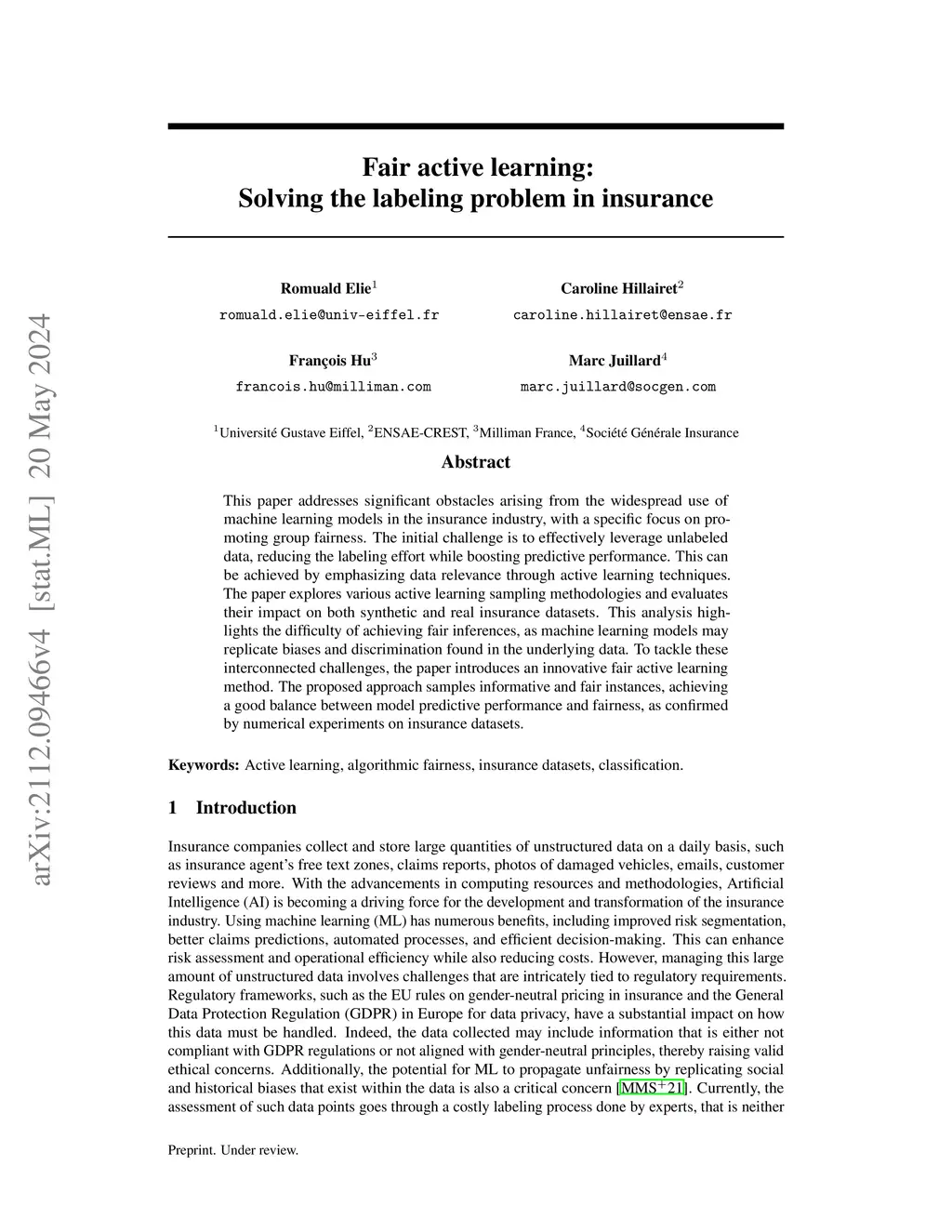 arXiv:2112.09466v4 [stat.ML] 20 May 2024

Fair active learning:
Solving the labeling problem in insurance

Romuald Elie$^1$
romuald.elie@univ-eiffel.fr

Caroline Hillairet$^2$
caroline.hillairet@ensae.fr

François Hu$^3$
francois.hu@milliman.com

Marc Juillard$^4$
marc.juillard@socgen.com

$^1$Université Gustave Eiffel, $^2$ENSAE-CREST, $^3$Milliman France, $^4$Société Générale Insurance

Abstract

This paper addresses significant obstacles arising from the widespread use of machine learning models in the insurance industry, with a specific focus on promoting group fairness. The initial challenge is to effectively leverage unlabeled data, reducing the labeling effort while boosting predictive performance. This can be achieved by emphasizing data relevance through active learning techniques. The paper explores various active learning sampling methodologies and evaluates their impact on both synthetic and real insurance datasets. This analysis highlights the difficulty of achieving fair inferences, as machine learning models may replicate biases and discrimination found in the underlying data. To tackle these interconnected challenges, the paper introduces an innovative fair active learning method. The proposed approach samples informative and fair instances, achieving a good balance between model predictive performance and fairness, as confirmed by numerical experiments on insurance datasets.

Keywords: Active learning, algorithmic fairness, insurance datasets, classification.

1 Introduction

Insurance companies collect and store large quantities of unstructured data on a daily basis, such as insurance agent's free text zones, claims reports, photos of damaged vehicles, emails, customer reviews and more. With the advancements in computing resources and methodologies, Artificial Intelligence (AI) is becoming a driving force for the development and transformation of the insurance industry. Using machine learning (ML) has numerous benefits, including improved risk segmentation, better claims predictions, automated processes, and efficient decision-making. This can enhance risk assessment and operational efficiency while also reducing costs. However, managing this large amount of unstructured data involves challenges that are intricately tied to regulatory requirements. Regulatory frameworks, such as the EU rules on gender-neutral pricing in insurance and the General Data Protection Regulation (GDPR) in Europe for data privacy, have a substantial impact on how this data must be handled. Indeed, the data collected may include information that is either not compliant with GDPR regulations or not aligned with gender-neutral principles, thereby raising valid ethical concerns. Additionally, the potential for ML to propagate unfairness by replicating social and historical biases that exist within the data is also a critical concern [MMS$^+$21]. Currently, the assessment of such data points goes through a costly labeling process done by experts, that is neither

Preprint. Under review.